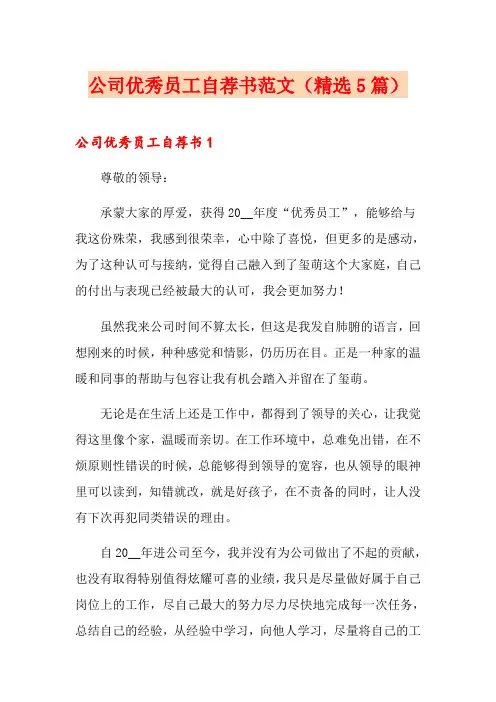 公司优秀员工自荐书范文（精选5篇）

公司优秀员工自荐书1

尊敬的领导：

承蒙大家的厚爱，获得20__年度“优秀员工”，能够给与我这份殊荣，我感到很荣幸，心中除了喜悦，但更多的是感动，为了这种认可与接纳，觉得自己融入到了玺萌这个大家庭，自己的付出与表现已经被最大的认可，我会更加努力！

虽然我来公司时间不算太长，但这是我发自肺腑的语言，回想刚来的时候，种种感觉和情影，仍历历在目。正是一种家的温暖和同事的帮助与包容让我有机会踏入并留在了玺萌。

无论是在生活上还是工作中，都得到了领导的关心，让我觉得这里像个家，温暖而亲切。在工作环境中，总难免出错，在不烦原则性错误的时候，总能够得到领导的宽容，也从领导的眼神里可以读到，知错就改，就是好孩子，在不责备的同时，让人没有下次再犯同类错误的理由。

自20__年进公司至今，我并没有为公司做出了不起的贡献，也没有取得特别值得炫耀可喜的业绩，我只是尽量做好属于自己岗位上的工作，尽自己最大的努力尽力尽快地完成每一次任务，总结自己的经验，从经验中学习，向他人学习，尽量将自己的工